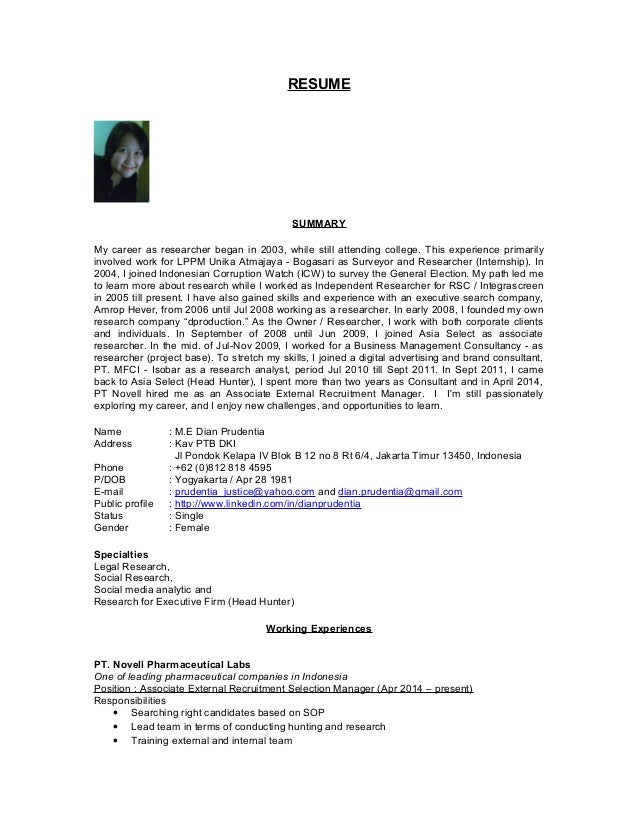 RESUME

SUMMARY

My career as researcher began in 2003, while still attending college. This experience primarily involved work for LPPM Unika Atmajaya - Bogasari as Surveyor and Researcher (Internship). In 2004, I joined Indonesian Corruption Watch (ICW) to survey the General Election. My path led me to learn more about research while I worked as Independent Researcher for RSC / Integrascreen in 2005 till present. I have also gained skills and experience with an executive search company, Amrop Hever, from 2006 until Jul 2008 working as a researcher. In early 2008, I founded my own research company "dproduction." As the Owner / Researcher, I work with both corporate clients and individuals. In September of 2008 until Jun 2009, I joined Asia Select as associate researcher. In the mid. of Jul-Nov 2009, I worked for a Business Management Consultancy - as researcher (project base). To stretch my skills, I joined a digital advertising and brand consultant, PT. MFCI - Isobar as a research analyst, period Jul 2010 till Sept 2011. In Sept 2011, I came back to Asia Select (Head Hunter), I spent more than two years as Consultant and in April 2014, PT Novell hired me as an Associate External Recruitment Manager. I I'm still passionately exploring my career, and I enjoy new challenges, and opportunities to learn.

Name : M.E Dian Prudentia
Address : Kav PTB DKI
Jl Pondok Kelapa IV Blok B 12 no 8 Rt 6/4, Jakarta Timur 13450, Indonesia
Phone : +62 (0)812 818 4595
P/DOB : Yogyakarta / Apr 28 1981
E-mail : prudentia_justice@yahoo.com and dian.prudentia@gmail.com
Public profile : http://www.linkedin.com/in/dianprudentia
Status : Single
Gender : Female

Specialties
Legal Research,
Social Research,
Social media analytic and
Research for Executive Firm (Head Hunter)

Working Experiences

PT. Novell Pharmaceutical Labs
One of leading pharmaceutical companies in Indonesia
Position : Associate External Recruitment Selection Manager (Apr 2014 – present)
Responsibilities
• Searching right candidates based on SOP
• Lead team in terms of conducting hunting and research
• Training external and internal team